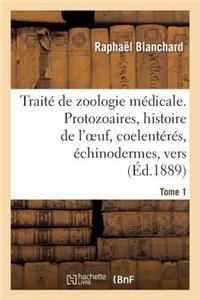 Raphaël Blanchard

Traité de zoologie médicale. Protozoaires, histoire de l'œuf, coelentérés, échinodermes, vers (Éd.1889)

Tome 1

hachette LIVRE

BnF